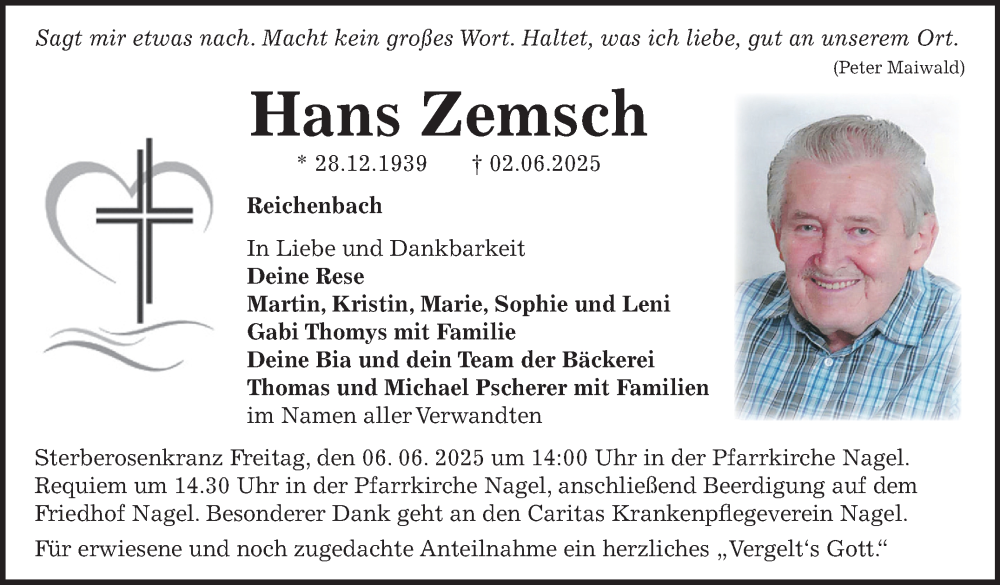 Sagt mir etwas nach. Macht kein großes Wort. Haltet, was ich liebe, gut an unserem Ort.
(Peter Maiwald)

Hans Zemsch

* 28.12.1939 † 02.06.2025

Reichenbach

In Liebe und Dankbarkeit
Deine Rese
Martin, Kristin, Marie, Sophie und Leni
Gabi Thomys mit Familie
Deine Bia und dein Team der Bäckerei
Thomas und Michael Pscherer mit Familien
im Namen aller Verwandten

Sterberosenkranz Freitag, den 06. 06. 2025 um 14:00 Uhr in der Pfarrkirche Nagel. Requiem um 14.30 Uhr in der Pfarrkirche Nagel, anschließend Beerdigung auf dem Friedhof Nagel. Besonderer Dank geht an den Caritas Krankenpflegeverein Nagel.

Für erwiesene und noch zugedachte Anteilnahme ein herzliches „Vergelt‘s Gott.“